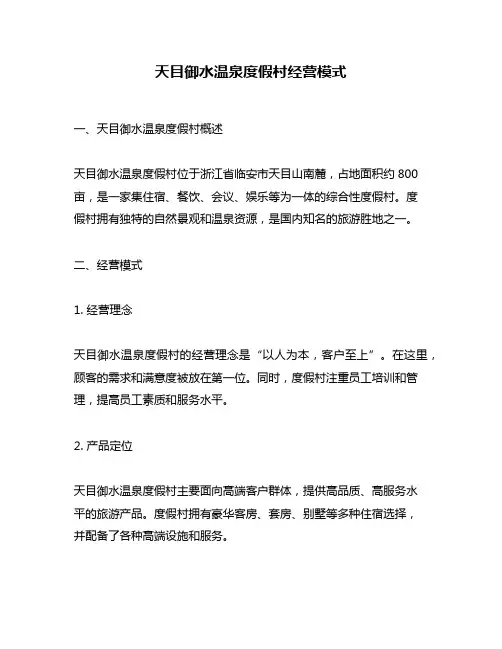 天目御水温泉度假村经营模式

一、天目御水温泉度假村概述

天目御水温泉度假村位于浙江省临安市天目山南麓，占地面积约 800 亩，是一家集住宿、餐饮、会议、娱乐等为一体的综合性度假村。度假村拥有独特的自然景观和温泉资源，是国内知名的旅游胜地之一。

二、经营模式

1. 经营理念

天目御水温泉度假村的经营理念是“以人为本，客户至上”。在这里，顾客的需求和满意度被放在第一位。同时，度假村注重员工培训和管理，提高员工素质和服务水平。

2. 产品定位

天目御水温泉度假村主要面向高端客户群体，提供高品质、高服务水平的旅游产品。度假村拥有豪华客房、套房、别墅等多种住宿选择，并配备了各种高端设施和服务。